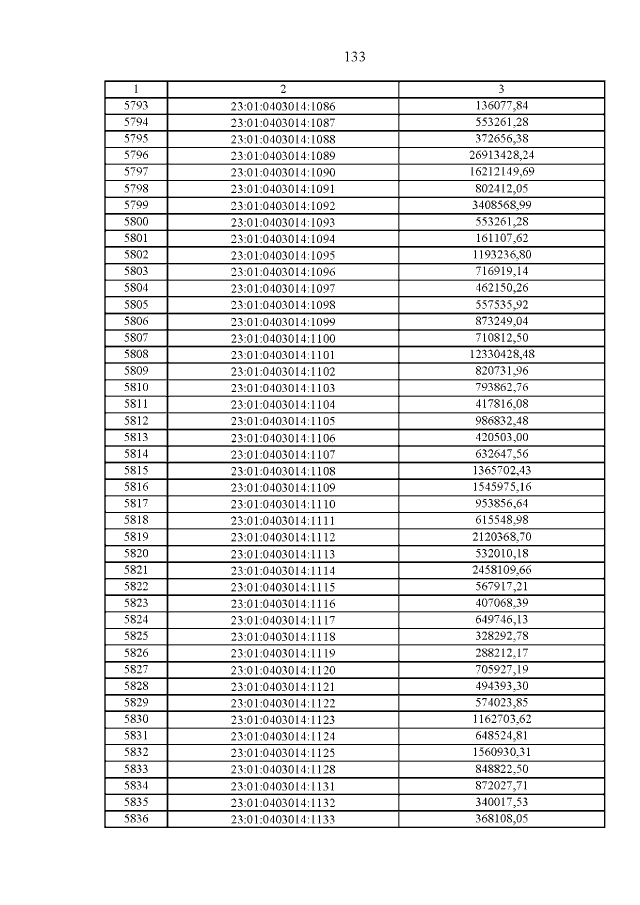 133

| 1 | 2 | 3 |
|---|---|---|
| 5793 | 23:01:0403014:1086 | 136077,84 |
| 5794 | 23:01:0403014:1087 | 553261,28 |
| 5795 | 23:01:0403014:1088 | 372656,38 |
| 5796 | 23:01:0403014:1089 | 26913428,24 |
| 5797 | 23:01:0403014:1090 | 16212149,69 |
| 5798 | 23:01:0403014:1091 | 802412,05 |
| 5799 | 23:01:0403014:1092 | 3408568,99 |
| 5800 | 23:01:0403014:1093 | 553261,28 |
| 5801 | 23:01:0403014:1094 | 161107,62 |
| 5802 | 23:01:0403014:1095 | 1193236,80 |
| 5803 | 23:01:0403014:1096 | 716919,14 |
| 5804 | 23:01:0403014:1097 | 462150,26 |
| 5805 | 23:01:0403014:1098 | 557535,92 |
| 5806 | 23:01:0403014:1099 | 873249,04 |
| 5807 | 23:01:0403014:1100 | 710812,50 |
| 5808 | 23:01:0403014:1101 | 12330428,48 |
| 5809 | 23:01:0403014:1102 | 820731,96 |
| 5810 | 23:01:0403014:1103 | 793862,76 |
| 5811 | 23:01:0403014:1104 | 417816,08 |
| 5812 | 23:01:0403014:1105 | 986832,48 |
| 5813 | 23:01:0403014:1106 | 420503,00 |
| 5814 | 23:01:0403014:1107 | 632647,56 |
| 5815 | 23:01:0403014:1108 | 1365702,43 |
| 5816 | 23:01:0403014:1109 | 1545975,16 |
| 5817 | 23:01:0403014:1110 | 953856,64 |
| 5818 | 23:01:0403014:1111 | 615548,98 |
| 5819 | 23:01:0403014:1112 | 2120368,70 |
| 5820 | 23:01:0403014:1113 | 532010,18 |
| 5821 | 23:01:0403014:1114 | 2458109,66 |
| 5822 | 23:01:0403014:1115 | 567917,21 |
| 5823 | 23:01:0403014:1116 | 407068,39 |
| 5824 | 23:01:0403014:1117 | 649746,13 |
| 5825 | 23:01:0403014:1118 | 328292,78 |
| 5826 | 23:01:0403014:1119 | 288212,17 |
| 5827 | 23:01:0403014:1120 | 705927,19 |
| 5828 | 23:01:0403014:1121 | 494393,30 |
| 5829 | 23:01:0403014:1122 | 574023,85 |
| 5830 | 23:01:0403014:1123 | 1162703,62 |
| 5831 | 23:01:0403014:1124 | 648524,81 |
| 5832 | 23:01:0403014:1125 | 1560930,31 |
| 5833 | 23:01:0403014:1128 | 848822,50 |
| 5834 | 23:01:0403014:1131 | 872027,71 |
| 5835 | 23:01:0403014:1132 | 340017,53 |
| 5836 | 23:01:0403014:1133 | 368108,05 |